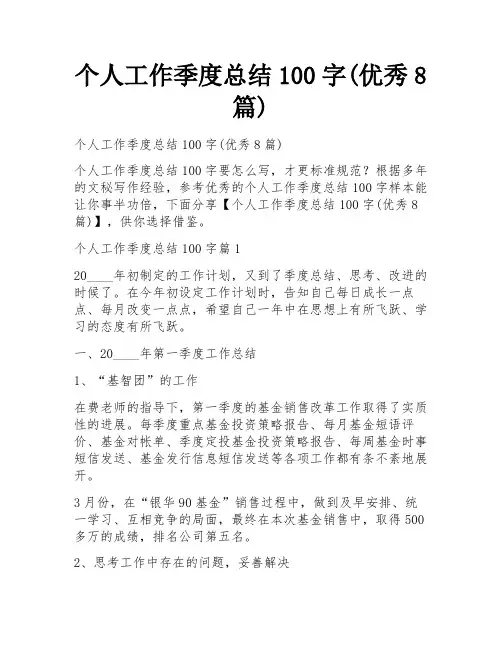 个人工作季度总结 100 字(优秀 8 篇)

个人工作季度总结 100 字(优秀 8 篇)

个人工作季度总结 100 字要怎么写，才更标准规范？根据多年的文秘写作经验，参考优秀的个人工作季度总结 100 字样本能让你事半功倍，下面分享【个人工作季度总结 100 字(优秀 8 篇)】，供你选择借鉴。

个人工作季度总结 100 字篇 1

20____年初制定的工作计划，又到了季度总结、思考、改进的时候了。在今年初设定工作计划时，告知自己每日成长一点点、每月改变一点点，希望自己一年中在思想上有所飞跃、学习的态度有所飞跃。

一、20____年第一季度工作总结

1、“基智团”的工作

在费老师的指导下，第一季度的基金销售改革工作取得了实质性的进展。每季度重点基金投资策略报告、每月基金短语评价、基金对帐单、季度定投基金投资策略报告、每周基金时事短信发送、基金发行信息短信发送等各项工作都有条不紊地展开。

3 月份，在“银华 90 基金”销售过程中，做到及早安排、统一学习、互相竞争的局面，最终在本次基金销售中，取得 500 多万的成绩，排名公司第五名。

2、思考工作中存在的问题，妥善解决